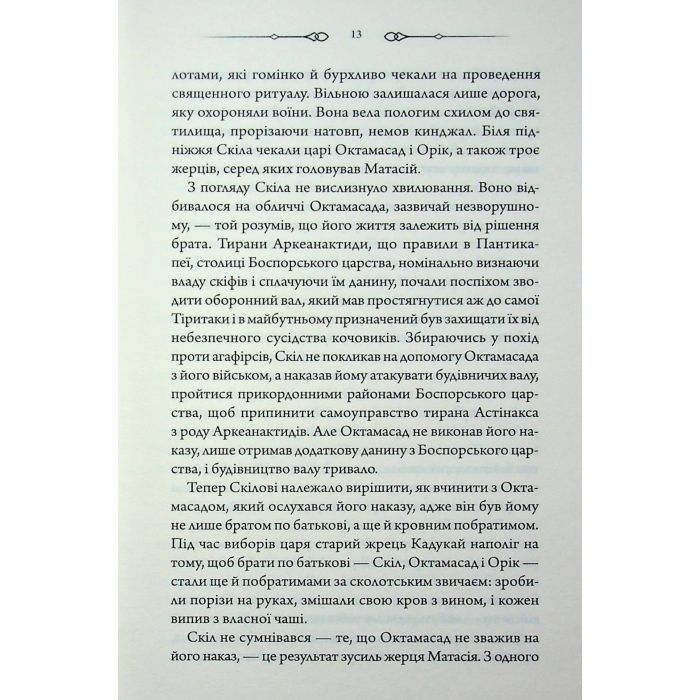 13

лотами, які гомінко й бурхливо чекали на проведення священного ритуалу. Вільною залишалася лише дорога, яку охороняли воїни. Вона вела пологим схилом до святилища, прорізаючи натовп, немов кинджал. Біля підніжжя Скіла чекали царі Октамасад і Орік, а також троє жерців, серед яких головував Матасій.

З погляду Скіла не вислизнуло хвилювання. Воно відбивалося на обличчі Октамасада, зазвичай незворушному, — той розумів, що його життя залежить від рішення брата. Тирани Аркеанактиди, що правили в Пантикапеї, столиці Боспорського царства, номінально визнаючи владу скіфів і сплачуючи їм данину, почали поспіхом зводити оборонний вал, який мав простягнутися аж до самої Тіритаки і в майбутньому призначений був захищати їх від небезпечного сусідства кочовиків. Збираючись у похід проти агафірсів, Скіл не покликав на допомогу Октамасада з його військом, а наказав йому атакувати будівничих валу, пройтися прикордонними районами Боспорського царства, щоб припинити самоуправство тирана Астінакса з роду Аркеанактидів. Але Октамасад не виконав його наказу, лише отримав додаткову данину з Боспорського царства, і будівництво валу тривало.

Тепер Скілові належало вирішити, як вчинити з Октамасадом, який ослухався його наказу, адже він був йому не лише братом по батькові, а ще й кровним побратимом. Під час виборів царя старий жрець Кадукай наполіг на тому, щоб брати по батькові — Скіл, Октамасад і Орік — стали ще й побратимами за сколотським звичаєм: зробили порізи на руках, змішали свою кров з вином, і кожен випив з власної чаші.

Скіл не сумнівався — те, що Октамасад не зважив на його наказ, — це результат зусиль жерця Матасія. З одного